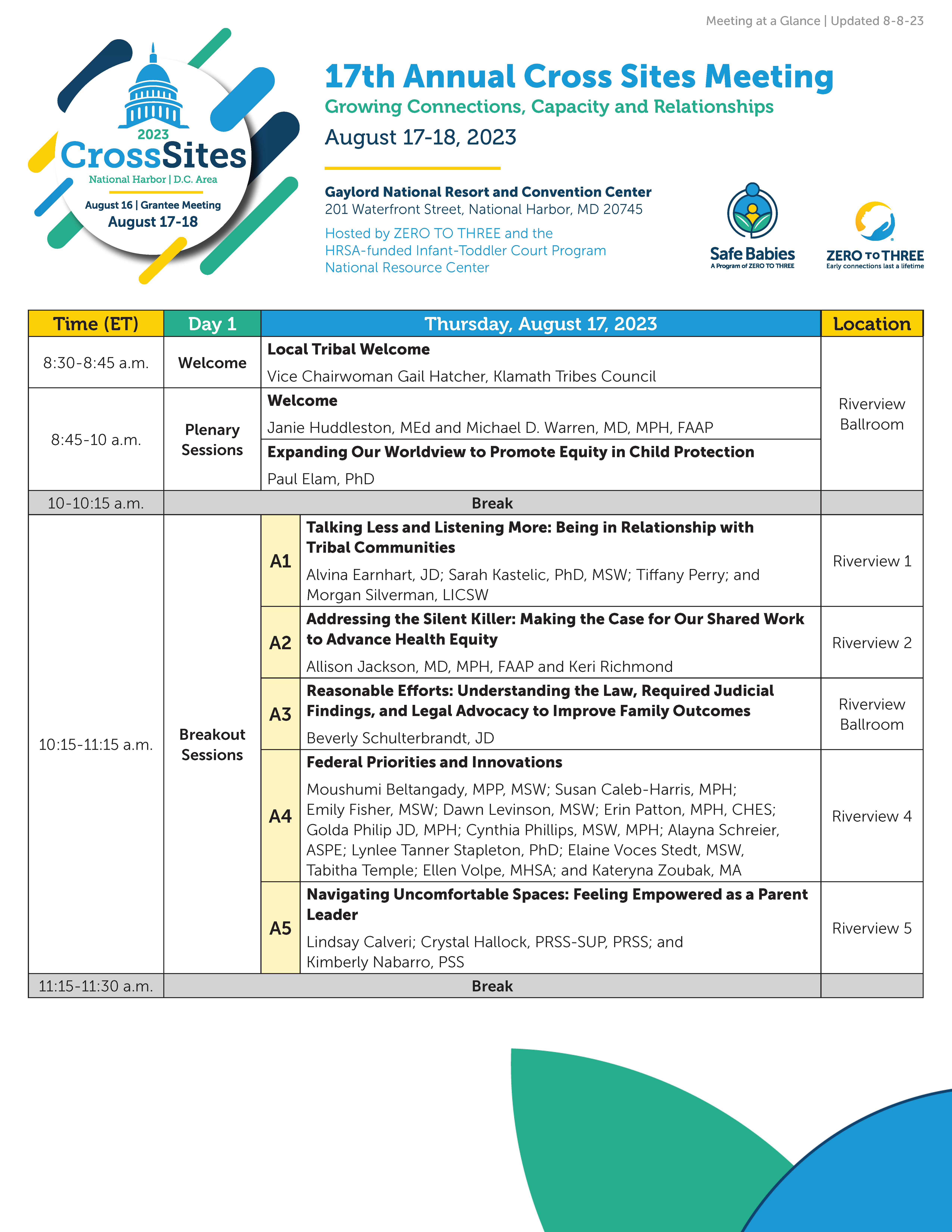 Meeting at a Glance | Updated 8-8-23

2023
CrossSites
National Harbor | D.C. Area
August 16 | Grantee Meeting
August 17-18

17th Annual Cross Sites Meeting
Growing Connections, Capacity and Relationships
August 17-18, 2023

Gaylord National Resort and Convention Center
201 Waterfront Street, National Harbor, MD 20745

Hosted by ZERO TO THREE and the HRSA-funded Infant-Toddler Court Program National Resource Center

Safe Babies
A Program of ZERO TO THREE

ZERO TO THREE
Early connections last a lifetime

| Time (ET) | Day 1 | Thursday, August 17, 2023 | | Location |
|---|---|---|---|---|
| 8:30-8:45 a.m. | Welcome | Local Tribal Welcome Vice Chairwoman Gail Hatcher, Klamath Tribes Council | | Riverview Ballroom |
| 8:45-10 a.m. | Plenary Sessions | Welcome Janie Huddleston, MEd and Michael D. Warren, MD, MPH, FAAP | | |
| | | Expanding Our Worldview to Promote Equity in Child Protection Paul Elam, PhD | | |
| 10-10:15 a.m. | Break | | | |
| 10:15-11:15 a.m. | Breakout Sessions | A1 | Talking Less and Listening More: Being in Relationship with Tribal Communities Alvina Earnhart, JD; Sarah Kastelic, PhD, MSW; Tiffany Perry; and Morgan Silverman, LICSW | Riverview 1 |
| | | A2 | Addressing the Silent Killer: Making the Case for Our Shared Work to Advance Health Equity Allison Jackson, MD, MPH, FAAP and Keri Richmond | Riverview 2 |
| | | A3 | Reasonable Efforts: Understanding the Law, Required Judicial Findings, and Legal Advocacy to Improve Family Outcomes Beverly Schulterbrandt, JD | Riverview Ballroom |
| | | A4 | Federal Priorities and Innovations Moushumi Beltangady, MPP, MSW; Susan Caleb-Harris, MPH; Emily Fisher, MSW; Dawn Levinson, MSW; Erin Patton, MPH, CHES; Golda Philip JD, MPH; Cynthia Phillips, MSW, MPH; Alayna Schreier, ASPE; Lynlee Tanner Stapleton, PhD; Elaine Voces Stedt, MSW, Tabitha Temple; Ellen Volpe, MHSA; and Kateryna Zoubak, MA | Riverview 4 |
| | | A5 | Navigating Uncomfortable Spaces: Feeling Empowered as a Parent Leader Lindsay Calveri; Crystal Hallock, PRSS-SUP, PRSS; and Kimberly Nabarro, PSS | Riverview 5 |
| 11:15-11:30 a.m. | Break | | | |